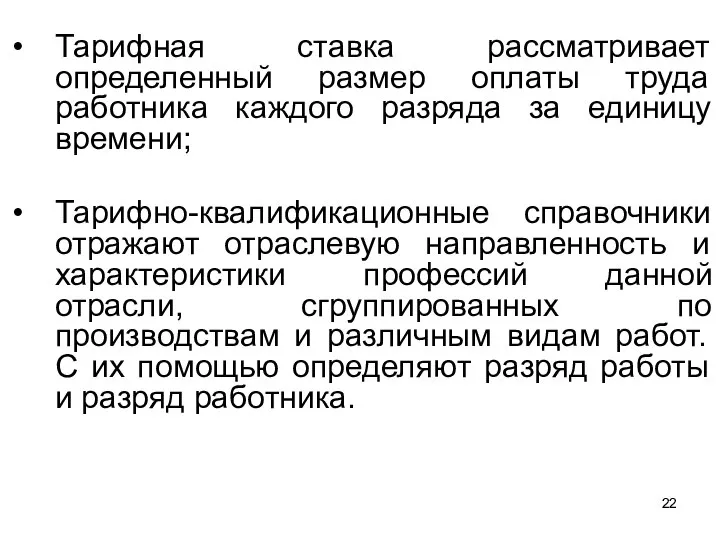 • Тарифная ставка рассматривает определенный размер оплаты труда работника каждого разряда за единицу времени;

• Тарифно-квалификационные справочники отражают отраслевую направленность и характеристики профессий данной отрасли, сгруппированных по производствам и различным видам работ. С их помощью определяют разряд работы и разряд работника.

22